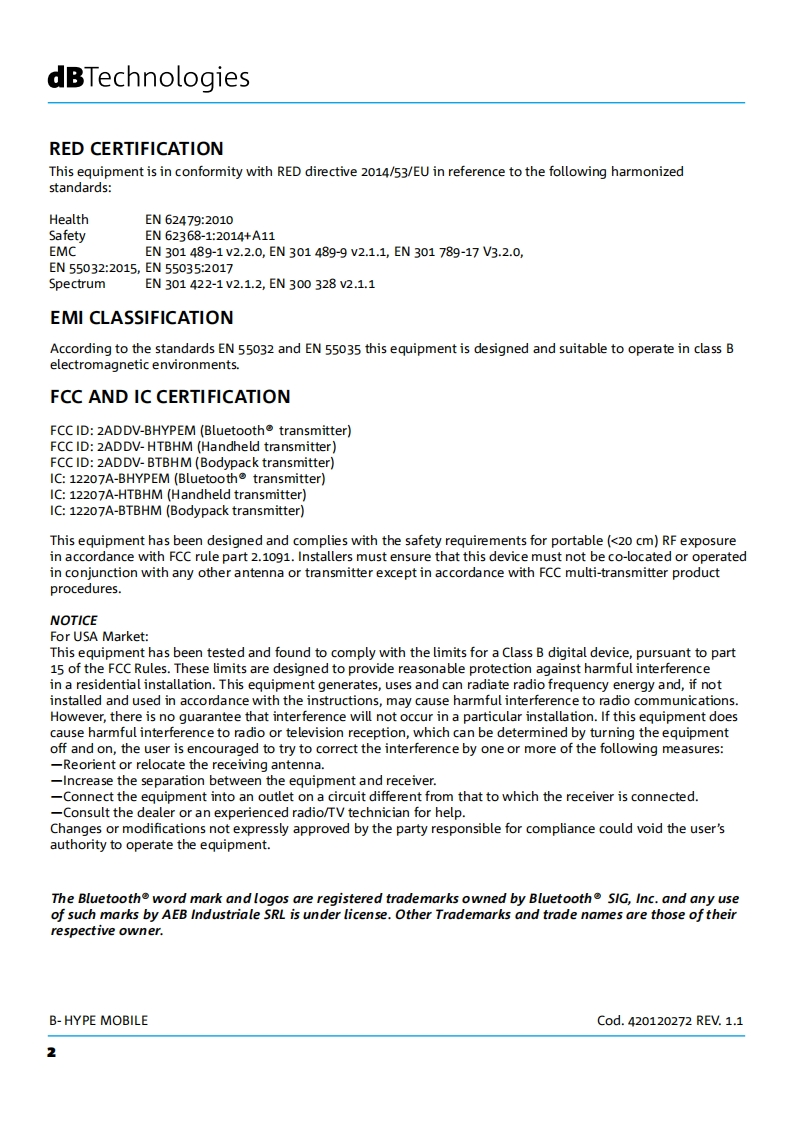 dBTechnologies

RED CERTIFICATION
This equipment is in conformity with RED directive 2014/53/EU in reference to the following harmonized standards:

Health EN 62479:2010
Safety EN 62368-1:2014+A11
EMC EN 301 489-1 v2.2.0, EN 301 489-9 v2.1.1, EN 301 789-17 V3.2.0, EN 55032:2015, EN 55035:2017
Spectrum EN 301 422-1 v2.1.2, EN 300 328 v2.1.1

EMI CLASSIFICATION
According to the standards EN 55032 and EN 55035 this equipment is designed and suitable to operate in class B electromagnetic environments.

FCC AND IC CERTIFICATION
FCC ID: 2ADDV-BHYPEM (Bluetooth® transmitter)
FCC ID: 2ADDV- HTBHM (Handheld transmitter)
FCC ID: 2ADDV- BTBHM (Bodypack transmitter)
IC: 12207A-BHYPEM (Bluetooth® transmitter)
IC: 12207A-HTBHM (Handheld transmitter)
IC: 12207A-BTBHM (Bodypack transmitter)

This equipment has been designed and complies with the safety requirements for portable (<20 cm) RF exposure in accordance with FCC rule part 2.1091. Installers must ensure that this device must not be co-located or operated in conjunction with any other antenna or transmitter except in accordance with FCC multi-transmitter product procedures.

NOTICE
For USA Market:
This equipment has been tested and found to comply with the limits for a Class B digital device, pursuant to part 15 of the FCC Rules. These limits are designed to provide reasonable protection against harmful interference in a residential installation. This equipment generates, uses and can radiate radio frequency energy and, if not installed and used in accordance with the instructions, may cause harmful interference to radio communications. However, there is no guarantee that interference will not occur in a particular installation. If this equipment does cause harmful interference to radio or television reception, which can be determined by turning the equipment off and on, the user is encouraged to try to correct the interference by one or more of the following measures:
—Reorient or relocate the receiving antenna.
—Increase the separation between the equipment and receiver.
—Connect the equipment into an outlet on a circuit different from that to which the receiver is connected.
—Consult the dealer or an experienced radio/TV technician for help.
Changes or modifications not expressly approved by the party responsible for compliance could void the user's authority to operate the equipment.

The Bluetooth® word mark and logos are registered trademarks owned by Bluetooth® SIG, Inc. and any use of such marks by AEB Industriale SRL is under license. Other Trademarks and trade names are those of their respective owner.

B- HYPE MOBILE Cod. 420120272 REV. 1.1
2